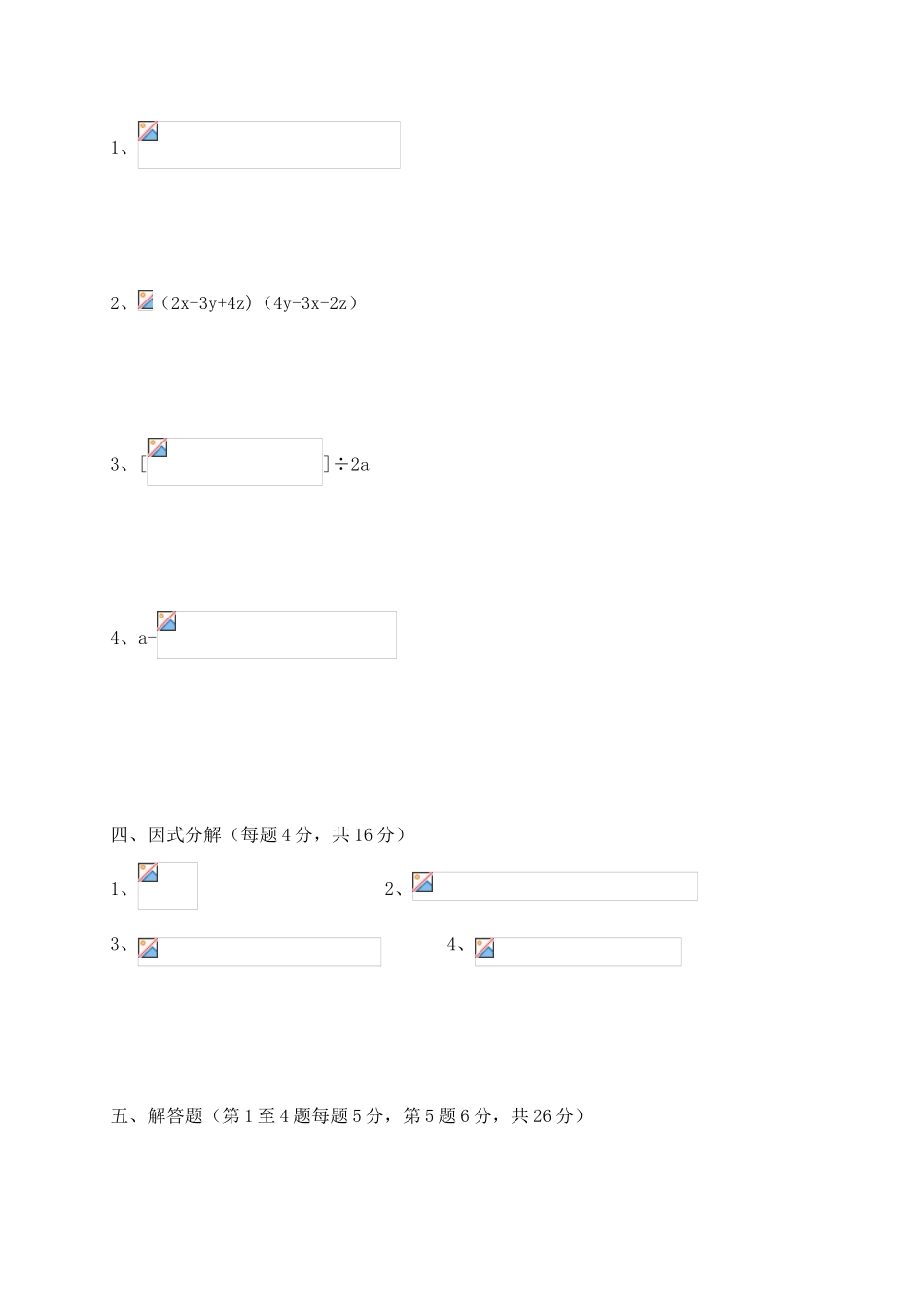 1、

2、（2x-3y+4z）（4y-3x-2z）

3、[ ]÷2a

4、a-

四、因式分解（每题 4 分，共 16 分）

1、

2、

3、

4、

五、解答题（第 1 至 4 题每题 5 分，第 5 题 6 分，共 26 分）